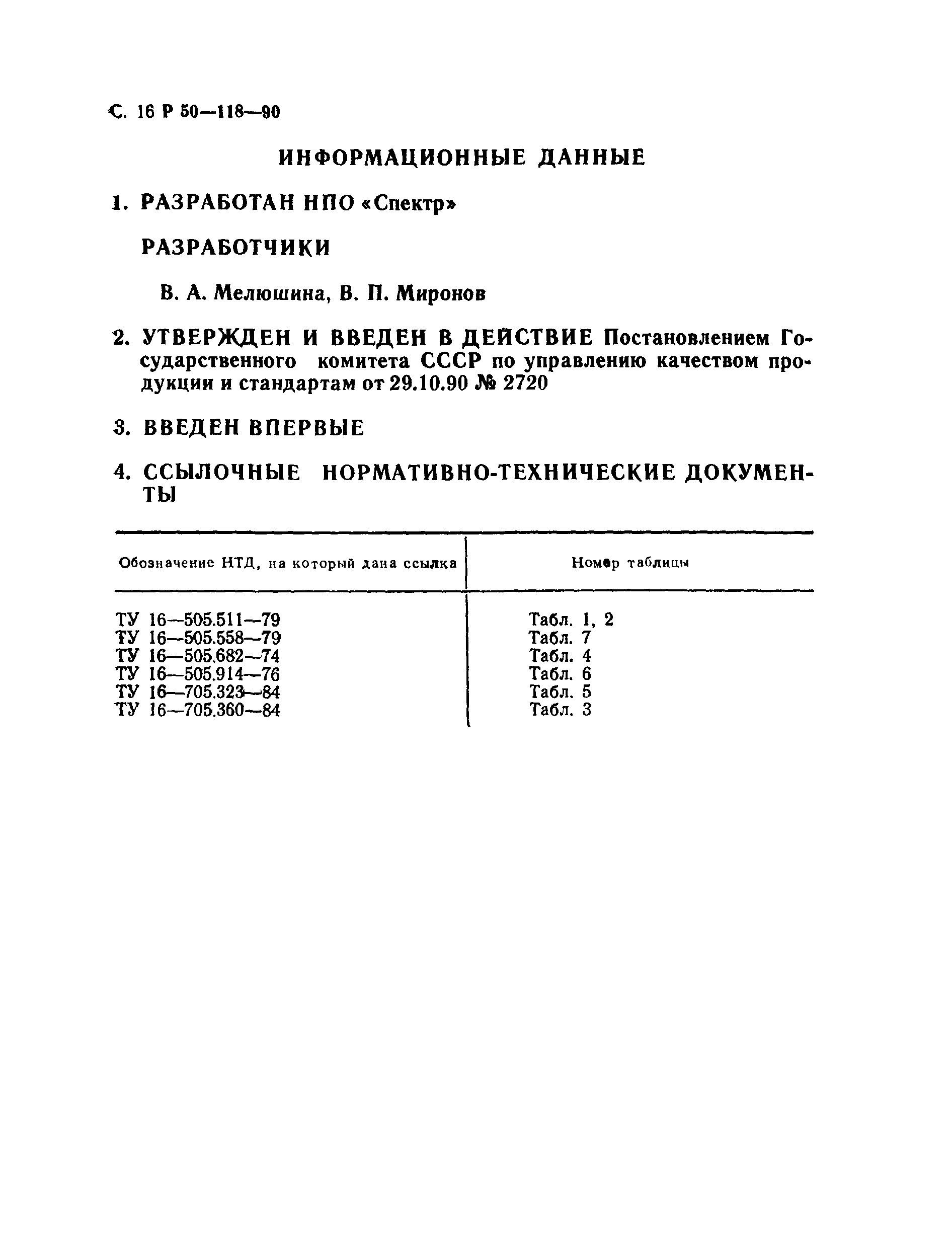 С. 16 Р 50—118—90

ИНФОРМАЦИОННЫЕ ДАННЫЕ

1. РАЗРАБОТАН НПО «Спектр»

РАЗРАБОТЧИКИ

В. А. Мелюшина, В. П. Миронов

2. УТВЕРЖДЕН И ВВЕДЕН В ДЕЙСТВИЕ Постановлением Государственного комитета СССР по управлению качеством продукции и стандартам от 29.10.90 № 2720

3. ВВЕДЕН ВПЕРВЫЕ

4. ССЫЛОЧНЫЕ НОРМАТИВНО-ТЕХНИЧЕСКИЕ ДОКУМЕНТЫ

| Обозначение НТД, на который дана ссылка | Номер таблицы |
|---|---|
| ТУ 16—505.511—79 | Табл. 1, 2 |
| ТУ 16—505.558—79 | Табл. 7 |
| ТУ 16—505.682—74 | Табл. 4 |
| ТУ 16—505.914—76 | Табл. 6 |
| ТУ 16—705.323—84 | Табл. 5 |
| ТУ 16—705.360—84 | Табл. 3 |